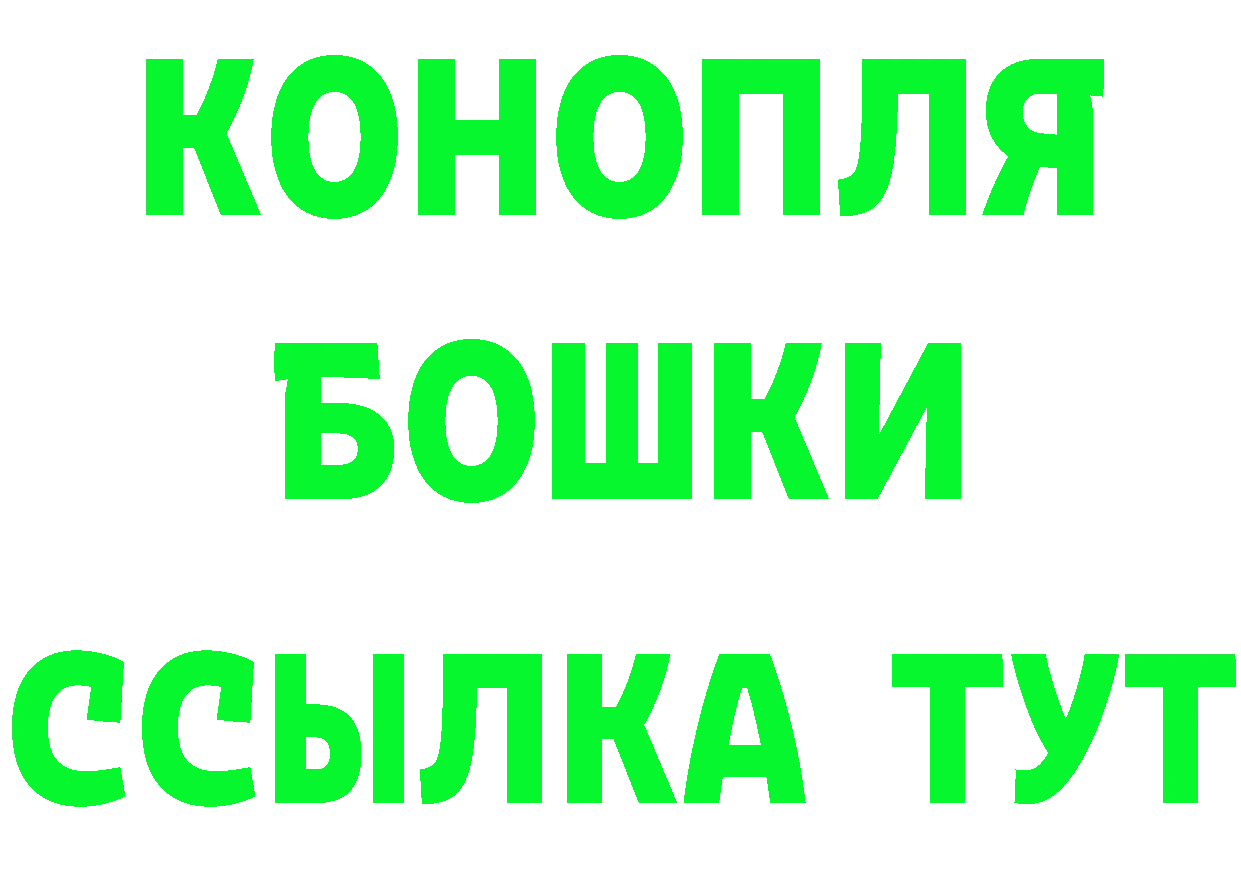 КОНОПЛЯ
БОШКИ
ССЫЛКА ТУТ